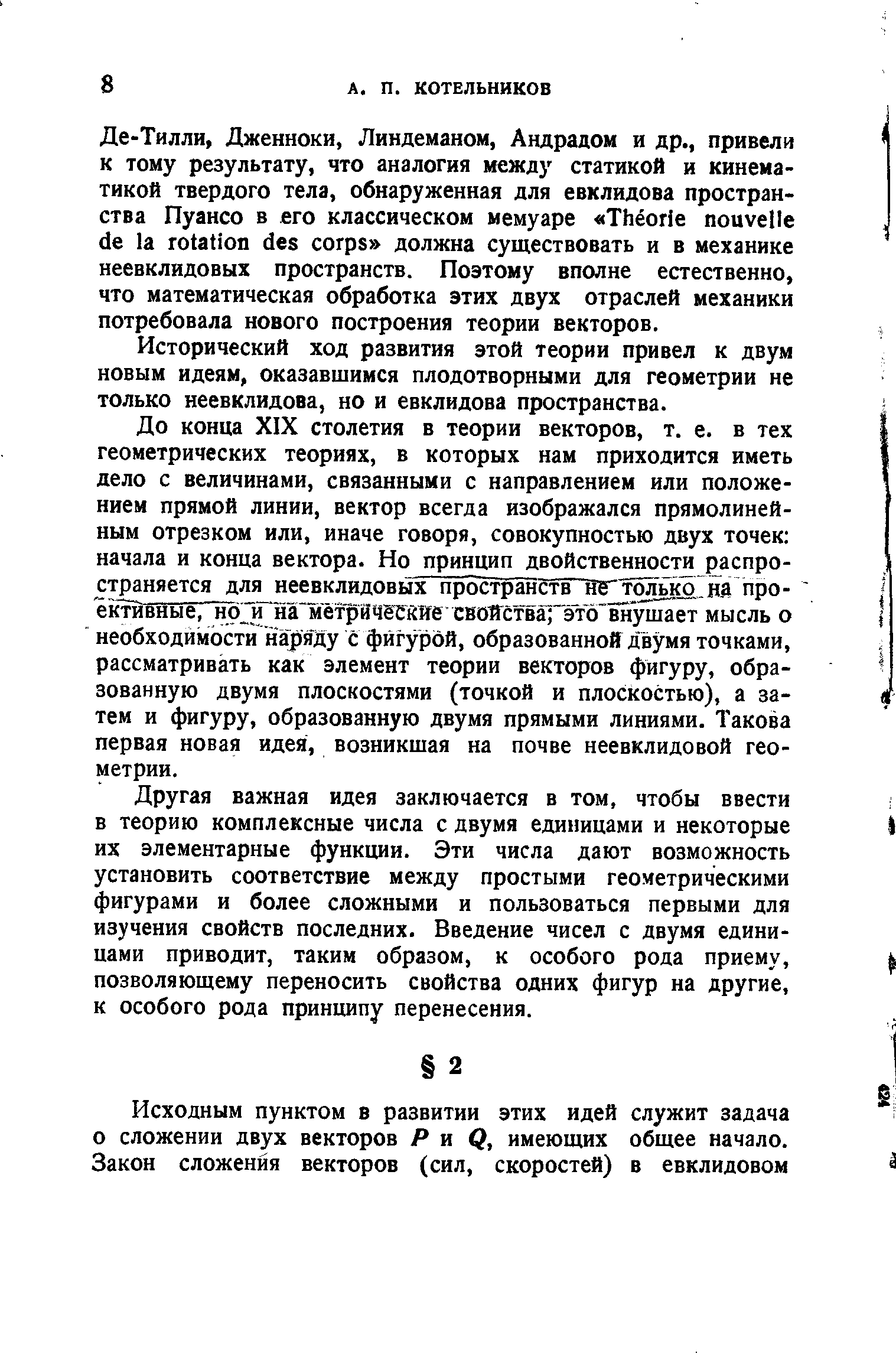 8 А. П. КОТЕЛЬНИКОВ

Де-Тилли, Дженноки, Линдеманом, Андрадом и др., привели к тому результату, что аналогия между статикой и кинематикой твердого тела, обнаруженная для евклидова пространства Пуансо в его классическом мемуаре «Théorie nouvelle de la rotation des corps» должна существовать и в механике неевклидовых пространств. Поэтому вполне естественно, что математическая обработка этих двух отраслей механики потребовала нового построения теории векторов.

Исторический ход развития этой теории привел к двум новым идеям, оказавшимся плодотворными для геометрии не только неевклидова, но и евклидова пространства.

До конца XIX столетия в теории векторов, т. е. в тех геометрических теориях, в которых нам приходится иметь дело с величинами, связанными с направлением или положением прямой линии, вектор всегда изображался прямолинейным отрезком или, иначе говоря, совокупностью двух точек: начала и конца вектора. Но принцип двойственности распространяется для неевклидовых пространств не только на проективные, но и на метрические свойства; это внушает мысль о необходимости наряду с фигурой, образованной двумя точками, рассматривать как элемент теории векторов фигуру, образованную двумя плоскостями (точкой и плоскостью), а затем и фигуру, образованную двумя прямыми линиями. Такова первая новая идея, возникшая на почве неевклидовой геометрии.

Другая важная идея заключается в том, чтобы ввести в теорию комплексные числа с двумя единицами и некоторые их элементарные функции. Эти числа дают возможность установить соответствие между простыми геометрическими фигурами и более сложными и пользоваться первыми для изучения свойств последних. Введение чисел с двумя единицами приводит, таким образом, к особого рода приему, позволяющему переносить свойства одних фигур на другие, к особого рода принципу перенесения.

§ 2

Исходным пунктом в развитии этих идей служит задача о сложении двух векторов $P$ и $Q$, имеющих общее начало. Закон сложения векторов (сил, скоростей) в евклидовом